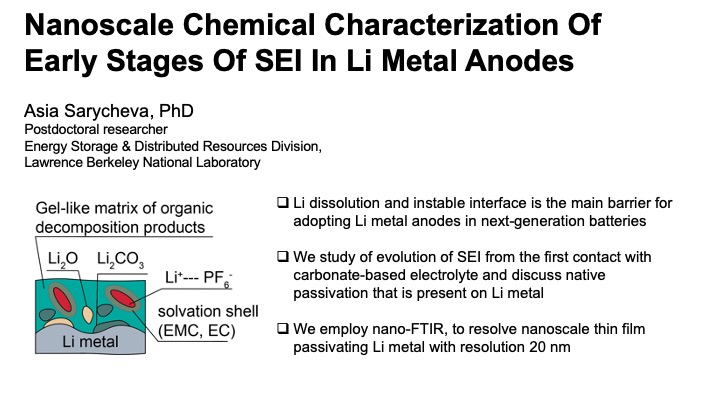 Nanoscale Chemical Characterization Of Early Stages Of SEI In Li Metal Anodes

Asia Sarycheva, PhD
Postdoctoral researcher
Energy Storage & Distributed Resources Division,
Lawrence Berkeley National Laboratory

Gel-like matrix of organic decomposition products

$Li_2O$ $Li_2CO_3$

$Li^+$--- $PF_6^-$

solvation shell (EMC, EC)

Li metal

❑ Li dissolution and instable interface is the main barrier for adopting Li metal anodes in next-generation batteries

❑ We study of evolution of SEI from the first contact with carbonate-based electrolyte and discuss native passivation that is present on Li metal

❑ We employ nano-FTIR, to resolve nanoscale thin film passivating Li metal with resolution 20 nm